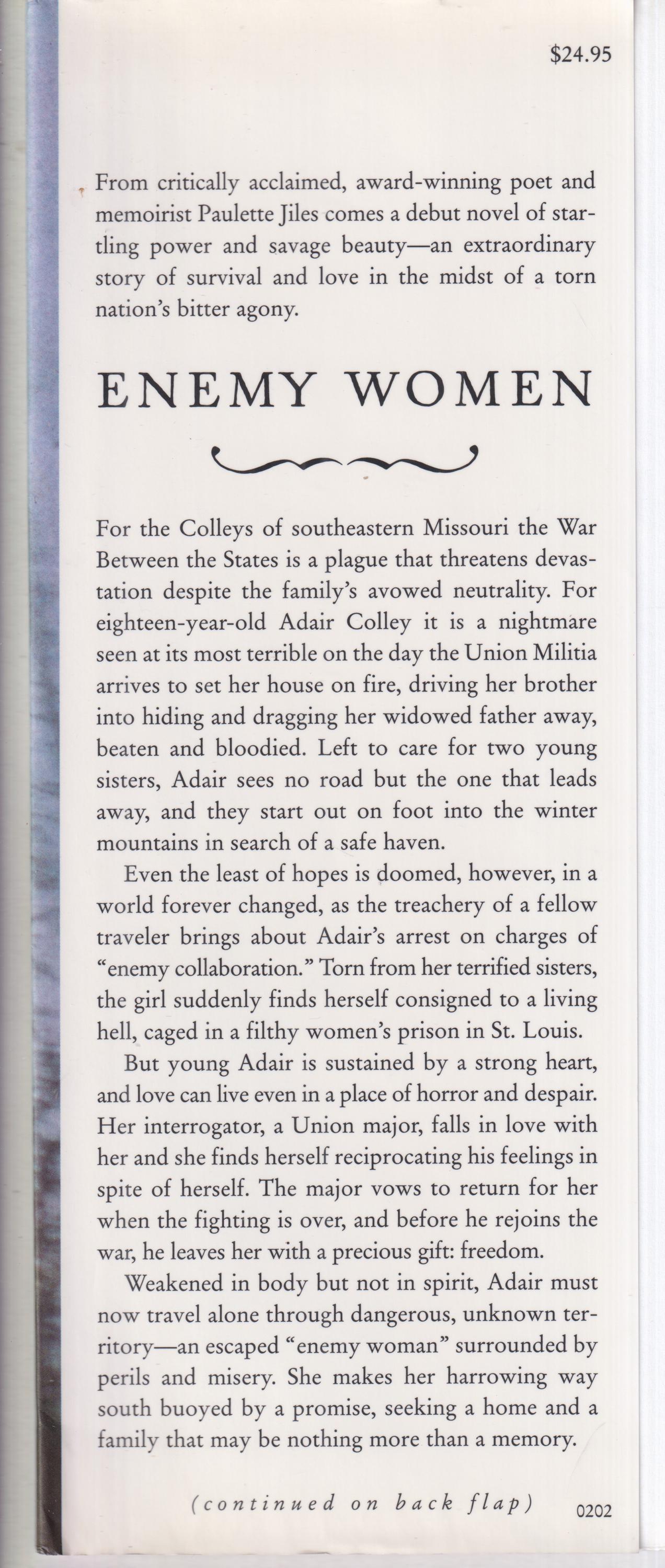 $24.95

From critically acclaimed, award-winning poet and memoirist Paulette Jiles comes a debut novel of startling power and savage beauty—an extraordinary story of survival and love in the midst of a torn nation's bitter agony.

ENEMY WOMEN

For the Colleys of southeastern Missouri the War Between the States is a plague that threatens devastation despite the family's avowed neutrality. For eighteen-year-old Adair Colley it is a nightmare seen at its most terrible on the day the Union Militia arrives to set her house on fire, driving her brother into hiding and dragging her widowed father away, beaten and bloodied. Left to care for two young sisters, Adair sees no road but the one that leads away, and they start out on foot into the winter mountains in search of a safe haven.

Even the least of hopes is doomed, however, in a world forever changed, as the treachery of a fellow traveler brings about Adair's arrest on charges of "enemy collaboration." Torn from her terrified sisters, the girl suddenly finds herself consigned to a living hell, caged in a filthy women's prison in St. Louis.

But young Adair is sustained by a strong heart, and love can live even in a place of horror and despair. Her interrogator, a Union major, falls in love with her and she finds herself reciprocating his feelings in spite of herself. The major vows to return for her when the fighting is over, and before he rejoins the war, he leaves her with a precious gift: freedom.

Weakened in body but not in spirit, Adair must now travel alone through dangerous, unknown territory—an escaped "enemy woman" surrounded by perils and misery. She makes her harrowing way south buoyed by a promise, seeking a home and a family that may be nothing more than a memory.

(continued on back flap)

0202